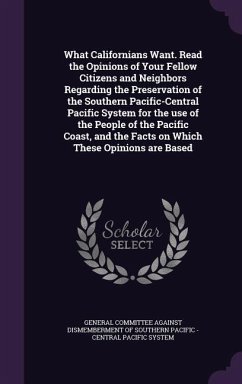 What Californians Want. Read the Opinions of Your Fellow Citizens and Neighbors Regarding the Preservation of the Southern Pacific-Central Pacific System for the use of the People of the Pacific Coast, and the Facts on Which These Opinions are Based

Scholar SELECT

GENERAL COMMITTEE AGAINST DISMEMBERMENT OF SOUTHERN PACIFIC - CENTRAL PACIFIC SYSTEM